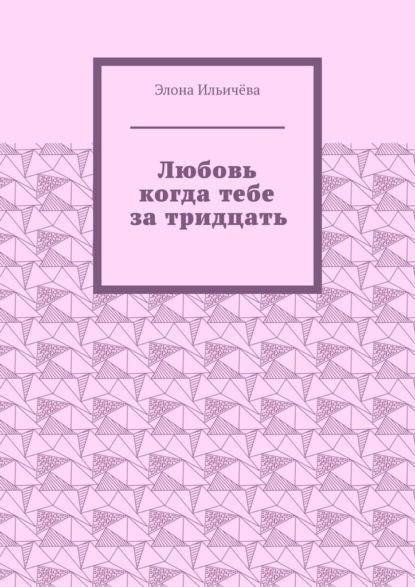 Элона Ильичёва

Любовь когда тебе за тридцать